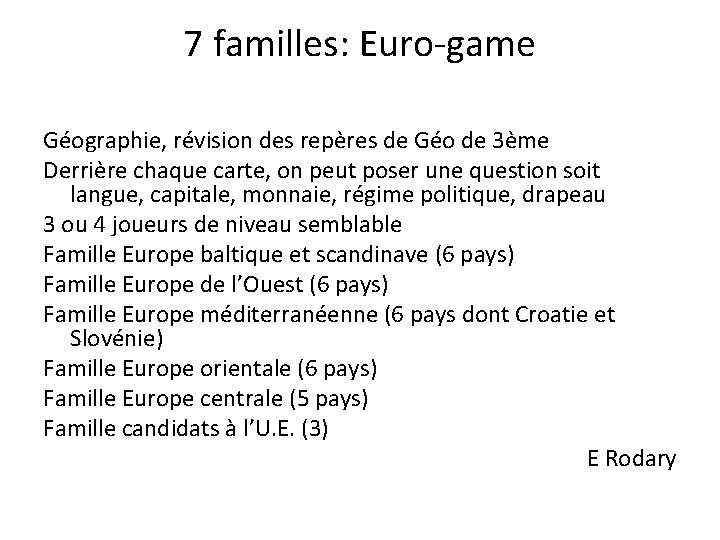 7 familles: Euro-game

Géographie, révision des repères de Géo de 3ème

Derrière chaque carte, on peut poser une question soit langue, capitale, monnaie, régime politique, drapeau

3 ou 4 joueurs de niveau semblable

Famille Europe baltique et scandinave (6 pays)

Famille Europe de l’Ouest (6 pays)

Famille Europe méditerranéenne (6 pays dont Croatie et Slovénie)

Famille Europe orientale (6 pays)

Famille Europe centrale (5 pays)

Famille candidats à l’U.E. (3)

E Rodary